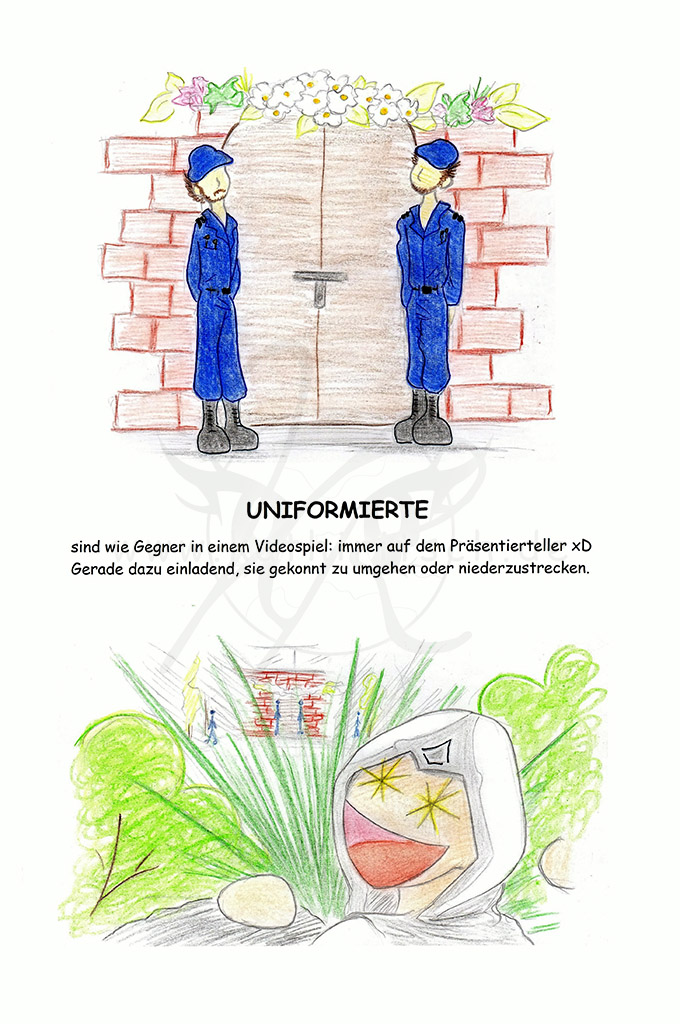 UNIFORMIERTE

sind wie Gegner in einem Videospiel: immer auf dem Präsentierteller xD Gerade dazu einladend, sie gekonnt zu umgehen oder niederzustrecken.